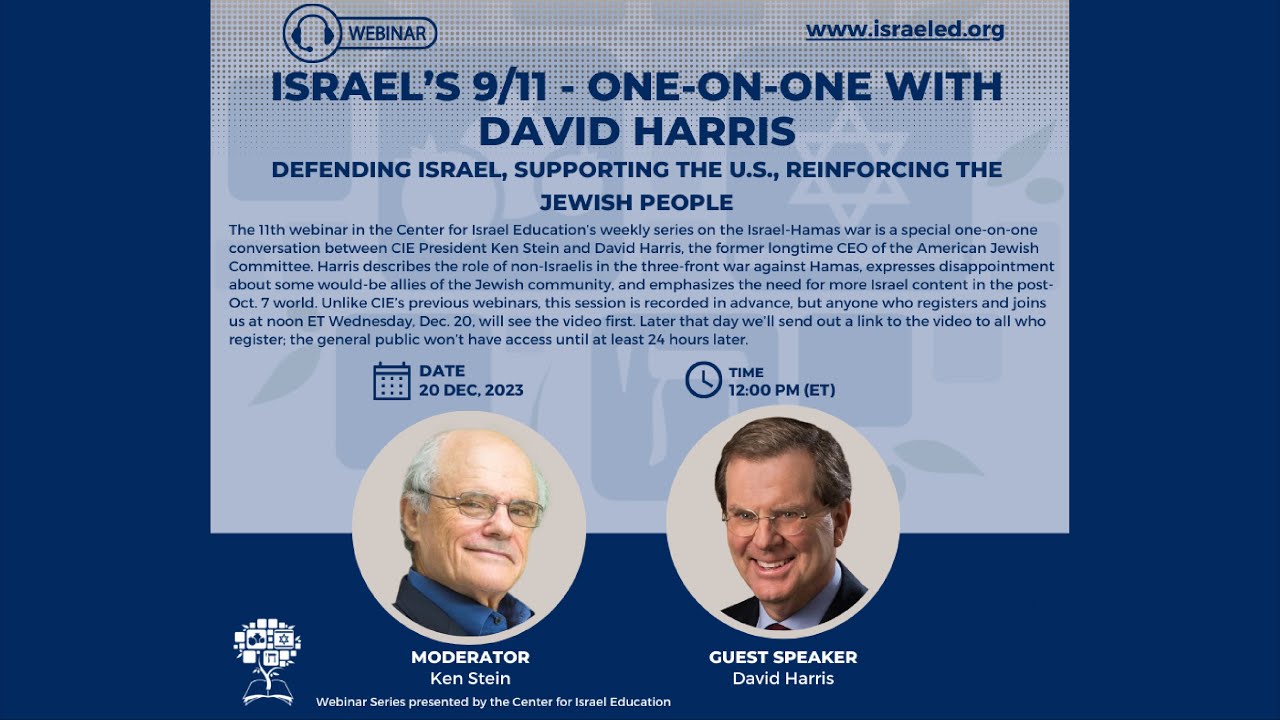 WEBINAR

www.israeled.org

ISRAEL'S 9/11 - ONE-ON-ONE WITH DAVID HARRIS

DEFENDING ISRAEL, SUPPORTING THE U.S., REINFORCING THE JEWISH PEOPLE

The 11th webinar in the Center for Israel Education's weekly series on the Israel-Hamas war is a special one-on-one conversation between CIE President Ken Stein and David Harris, the former longtime CEO of the American Jewish Committee. Harris describes the role of non-Israelis in the three-front war against Hamas, expresses disappointment about some would-be allies of the Jewish community, and emphasizes the need for more Israel content in the post-Oct. 7 world. Unlike CIE's previous webinars, this session is recorded in advance, but anyone who registers and joins us at noon ET Wednesday, Dec. 20, will see the video first. Later that day we'll send out a link to the video to all who register; the general public won't have access until at least 24 hours later.

DATE
20 DEC, 2023

TIME
12:00 PM (ET)

MODERATOR
Ken Stein

GUEST SPEAKER
David Harris

Webinar Series presented by the Center for Israel Education